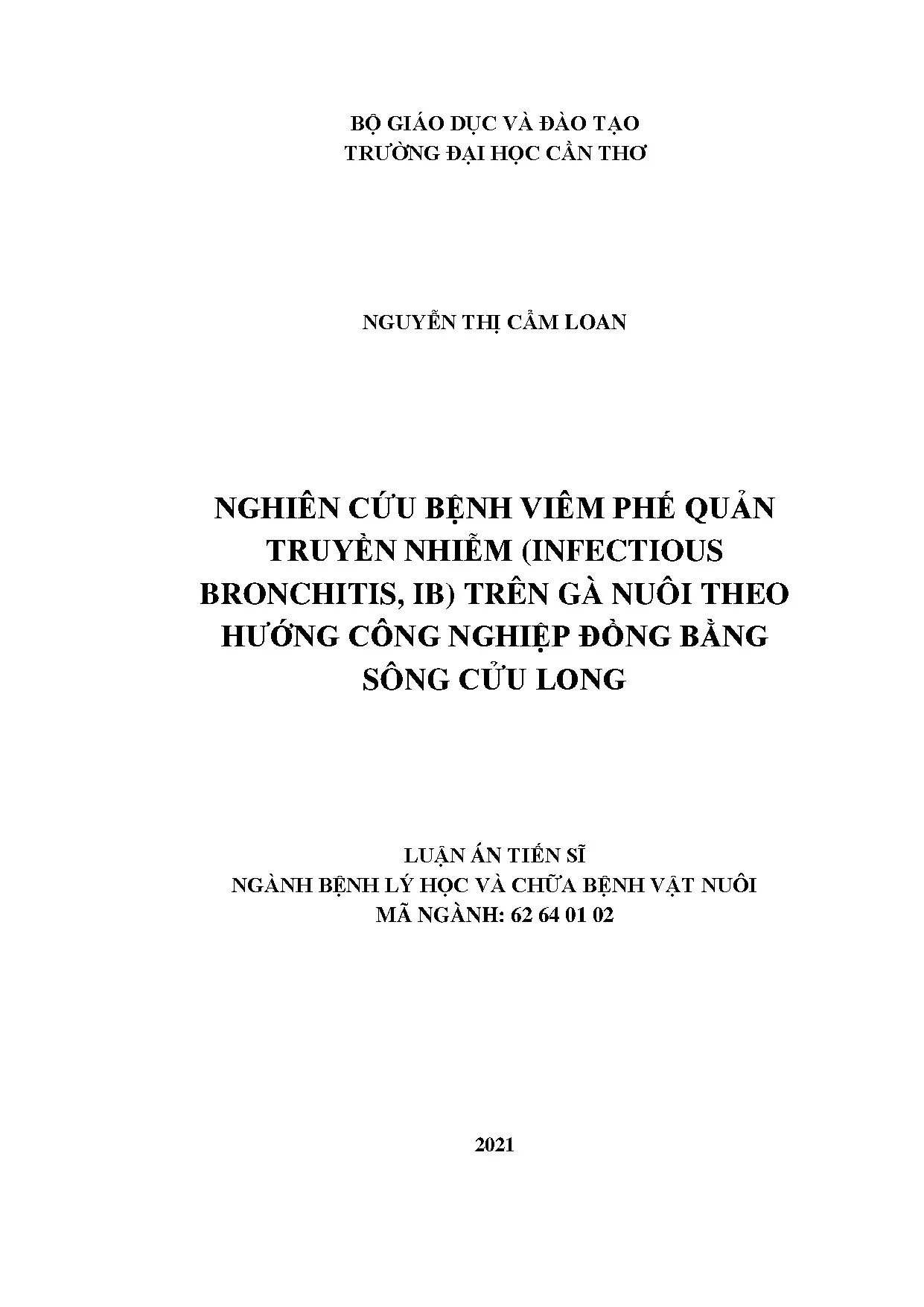 BỘ GIÁO DỤC VÀ ĐÀO TẠO
TRƯỜNG ĐẠI HỌC CẦN THƠ

NGUYỄN THỊ CẨM LOAN

NGHIÊN CỨU BỆNH VIÊM PHẾ QUẢN TRUYỀN NHIỄM (INFECTIOUS BRONCHITIS, IB) TRÊN GÀ NUÔI THEO HƯỚNG CÔNG NGHIỆP ĐỒNG BẰNG SÔNG CỬU LONG

LUẬN ÁN TIẾN SĨ
NGÀNH BỆNH LÝ HỌC VÀ CHỮA BỆNH VẬT NUÔI
MÃ NGÀNH: 62 64 01 02

2021